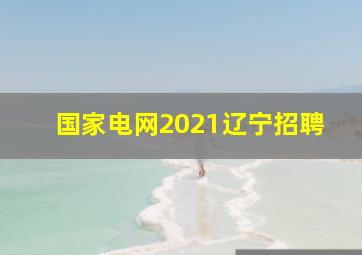 国家电网2021辽宁招聘